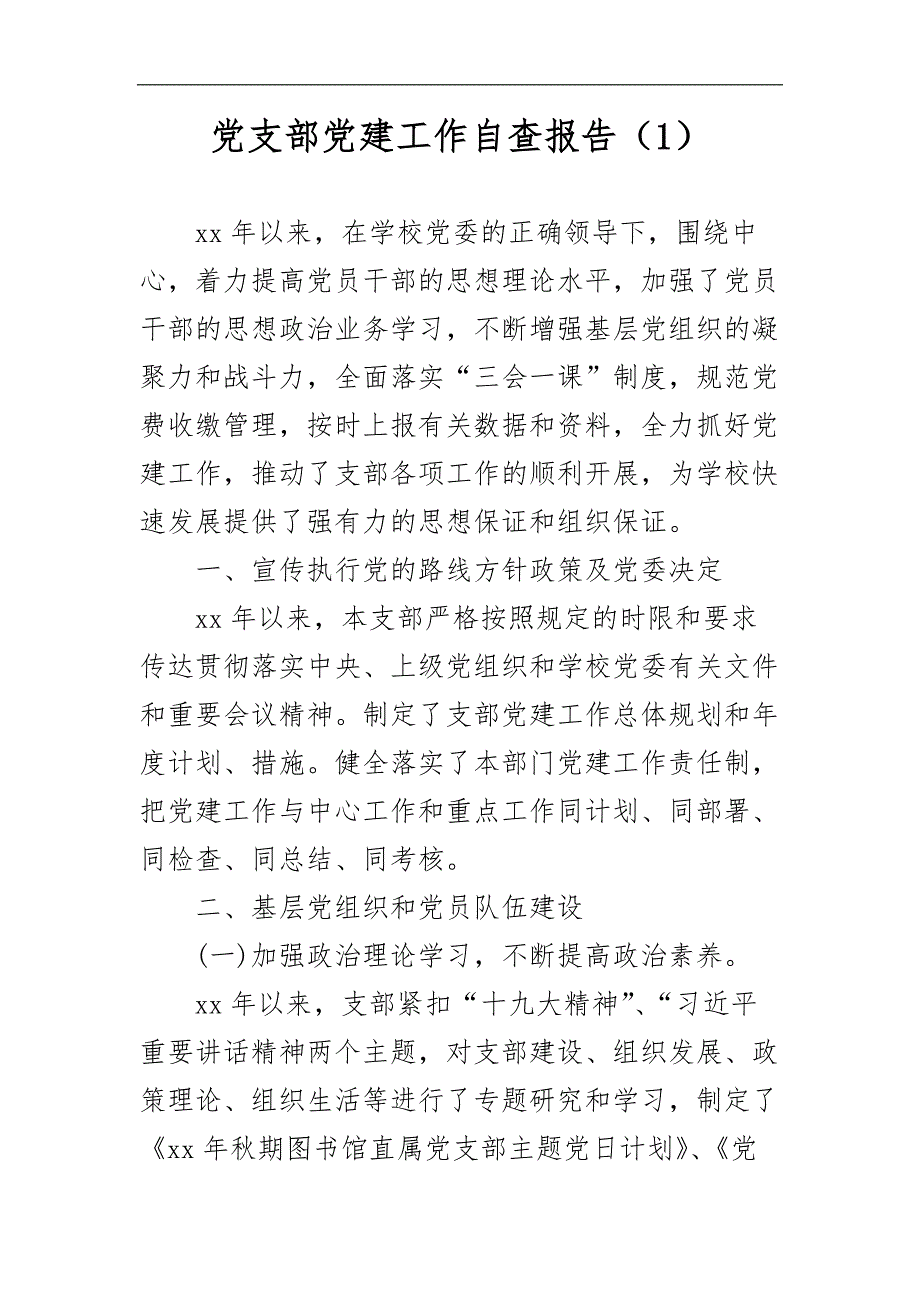 党支部党建工作自查报告（1）

xx 年以来，在学校党委的正确领导下，围绕中心，着力提高党员干部的思想理论水平，加强了党员干部的思想政治业务学习，不断增强基层党组织的凝聚力和战斗力，全面落实“三会一课”制度，规范党费收缴管理，按时上报有关数据和资料，全力抓好党建工作，推动了支部各项工作的顺利开展，为学校快速发展提供了强有力的思想保证和组织保证。

一、宣传执行党的路线方针政策及党委决定

xx 年以来，本支部严格按照规定的时限和要求传达贯彻落实中央、上级党组织和学校党委有关文件和重要会议精神。制定了支部党建工作总体规划和年度计划、措施。健全落实了本部门党建工作责任制，把党建工作与中心工作和重点工作同计划、同部署、同检查、同总结、同考核。

二、基层党组织和党员队伍建设

(一)加强政治理论学习，不断提高政治素养。

xx 年以来，支部紧扣“十九大精神”、“习近平重要讲话精神两个主题，对支部建设、组织发展、政策理论、组织生活等进行了专题研究和学习，制定了《xx 年秋期图书馆直属党支部主题党日计划》、《党